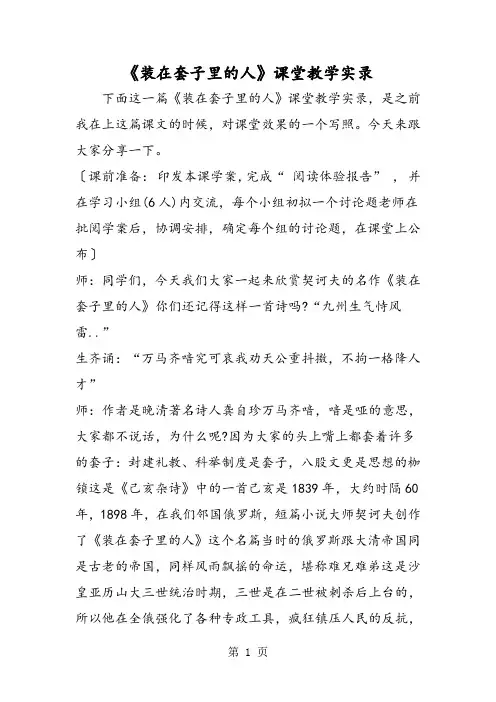 《装在套子里的人》课堂教学实录

下面这一篇《装在套子里的人》课堂教学实录，是之前我在上这篇课文的时候，对课堂效果的一个写照。今天来跟大家分享一下。

〔课前准备：印发本课学案，完成“ 阅读体验报告” ，并在学习小组(6人)内交流，每个小组初拟一个讨论题老师在批阅学案后，协调安排，确定每个组的讨论题，在课堂上公布〕

师：同学们，今天我们大家一起来欣赏契诃夫的名作《装在套子里的人》你们还记得这样一首诗吗？“九州生气恃风雷..”

生齐诵：“万马齐喑究可哀我劝天公重抖擞，不拘一格降人才”

师：作者是晚清著名诗人龚自珍万马齐喑，喑是哑的意思，大家都不说话，为什么呢？因为大家的头上嘴上都套着许多的套子：封建礼教、科举制度是套子，八股文更是思想的枷锁这是《己亥杂诗》中的一首己亥是1839年，大约时隔60年，1898年，在我们邻国俄罗斯，短篇小说大师契诃夫创作了《装在套子里的人》这个名篇当时的俄罗斯跟大清帝国同是古老的帝国，同样风雨飘摇的命运，堪称难兄难弟这是沙皇亚历山大三世统治时期，三世是在二世被刺杀后上台的，所以他在全俄强化了各种专政工具，疯狂镇压人民的反抗，

第 1 页